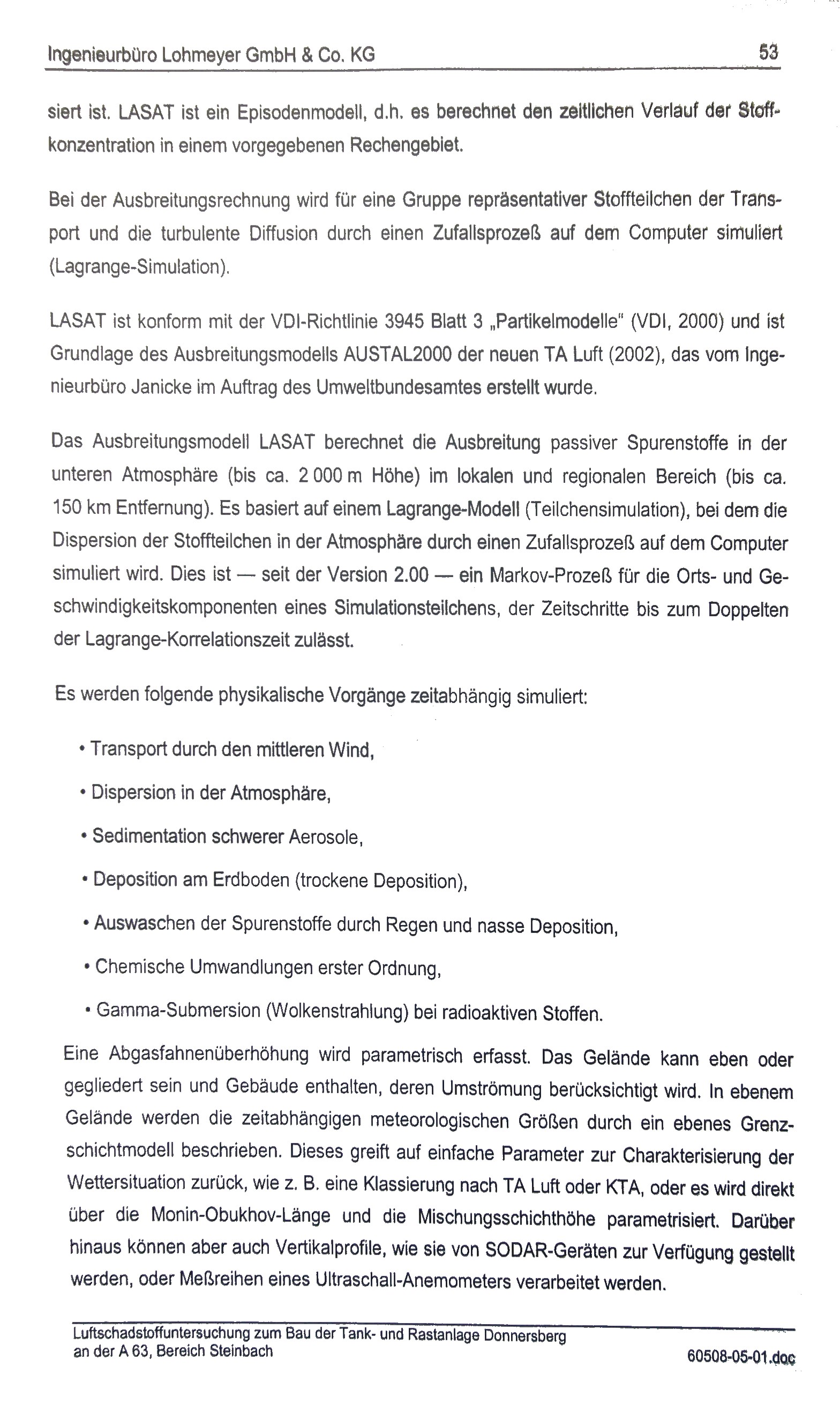 Ingenieurbüro Lohmeyer GmbH & Co. KG 53

siert ist. LASAT ist ein Episodenmodell, d.h. es berechnet den zeitlichen Verlauf der Stoffkonzentration in einem vorgegebenen Rechengebiet.

Bei der Ausbreitungsrechnung wird für eine Gruppe repräsentativer Stoffteilchen der Transport und die turbulente Diffusion durch einen Zufallsprozeß auf dem Computer simuliert (Lagrange-Simulation).

LASAT ist konform mit der VDI-Richtlinie 3945 Blatt 3 „Partikelmodelle" (VDI, 2000) und ist Grundlage des Ausbreitungsmodells AUSTAL2000 der neuen TA Luft (2002), das vom Ingenieurbüro Janicke im Auftrag des Umweltbundesamtes erstellt wurde.

Das Ausbreitungsmodell LASAT berechnet die Ausbreitung passiver Spurenstoffe in der unteren Atmosphäre (bis ca. 2 000 m Höhe) im lokalen und regionalen Bereich (bis ca. 150 km Entfernung). Es basiert auf einem Lagrange-Modell (Teilchensimulation), bei dem die Dispersion der Stoffteilchen in der Atmosphäre durch einen Zufallsprozeß auf dem Computer simuliert wird. Dies ist — seit der Version 2.00 — ein Markov-Prozeß für die Orts- und Geschwindigkeitskomponenten eines Simulationsteilchens, der Zeitschritte bis zum Doppelten der Lagrange-Korrelationszeit zulässt.

Es werden folgende physikalische Vorgänge zeitabhängig simuliert:

• Transport durch den mittleren Wind,

• Dispersion in der Atmosphäre,

• Sedimentation schwerer Aerosole,

• Deposition am Erdboden (trockene Deposition),

• Auswaschen der Spurenstoffe durch Regen und nasse Deposition,

• Chemische Umwandlungen erster Ordnung,

• Gamma-Submersion (Wolkenstrahlung) bei radioaktiven Stoffen.

Eine Abgasfahnenüberhöhung wird parametrisch erfasst. Das Gelände kann eben oder gegliedert sein und Gebäude enthalten, deren Umströmung berücksichtigt wird. In ebenem Gelände werden die zeitabhängigen meteorologischen Größen durch ein ebenes Grenzschichtmodell beschrieben. Dieses greift auf einfache Parameter zur Charakterisierung der Wettersituation zurück, wie z. B. eine Klassierung nach TA Luft oder KTA, oder es wird direkt über die Monin-Obukhov-Länge und die Mischungsschichthöhe parametrisiert. Darüber hinaus können aber auch Vertikalprofile, wie sie von SODAR-Geräten zur Verfügung gestellt werden, oder Meßreihen eines Ultraschall-Anemometers verarbeitet werden.

Luftschadstoffuntersuchung zum Bau der Tank- und Rastanlage Donnersberg an der A 63, Bereich Steinbach 60508-05-01.doc